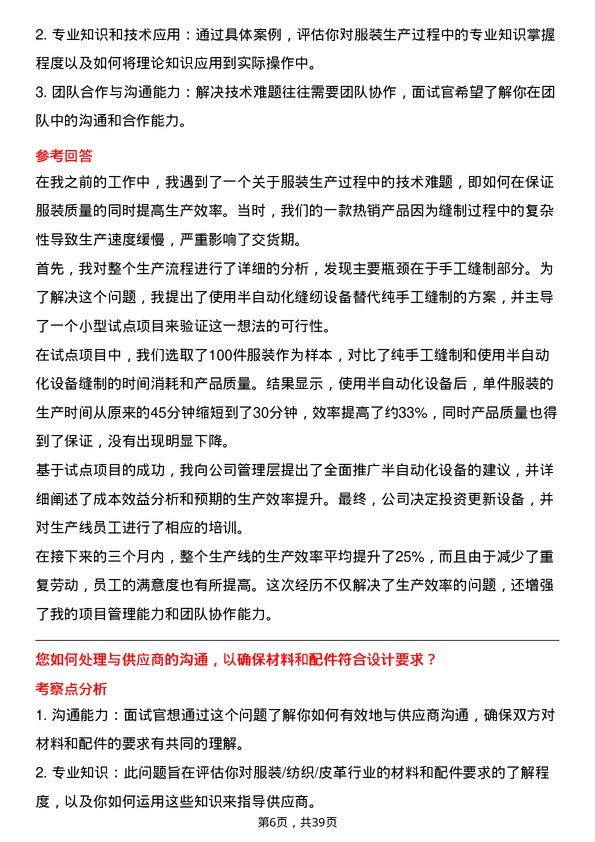 2. 专业知识和技术应用：通过具体案例，评估你对服装生产过程中的专业知识掌握程度以及如何将理论知识应用到实际操作中。

3. 团队合作与沟通能力：解决技术难题往往需要团队协作，面试官希望了解你在团队中的沟通和合作能力。

参考回答

在我之前的工作中，我遇到了一个关于服装生产过程中的技术难题，即如何在保证服装质量的同时提高生产效率。当时，我们的一款热销产品因为缝制过程中的复杂性导致生产速度缓慢，严重影响了交货期。

首先，我对整个生产流程进行了详细的分析，发现主要瓶颈在于手工缝制部分。为了解决这个问题，我提出了使用半自动化缝纫设备替代纯手工缝制的方案，并主导了一个小型试点项目来验证这一想法的可行性。

在试点项目中，我们选取了100件服装作为样本，对比了纯手工缝制和使用半自动化设备缝制的时间消耗和产品质量。结果显示，使用半自动化设备后，单件服装的生产时间从原来的45分钟缩短到了30分钟，效率提高了约33%，同时产品质量也得到了保证，没有出现明显下降。

基于试点项目的成功，我向公司管理层提出了全面推广半自动化设备的建议，并详细阐述了成本效益分析和预期的生产效率提升。最终，公司决定投资更新设备，并对生产线员工进行了相应的培训。

在接下来的三个月内，整个生产线的生产效率平均提升了25%，而且由于减少了重复劳动，员工的满意度也有所提高。这次经历不仅解决了生产效率的问题，还增强了我的项目管理能力和团队协作能力。

您如何处理与供应商的沟通，以确保材料和配件符合设计要求？

考察点分析

1. 沟通能力：面试官想通过这个问题了解你如何有效地与供应商沟通，确保双方对材料和配件的要求有共同的理解。

2. 专业知识：此问题旨在评估你对服装/纺织/皮革行业的材料和配件要求的了解程度，以及你如何运用这些知识来指导供应商。

第6页，共39页